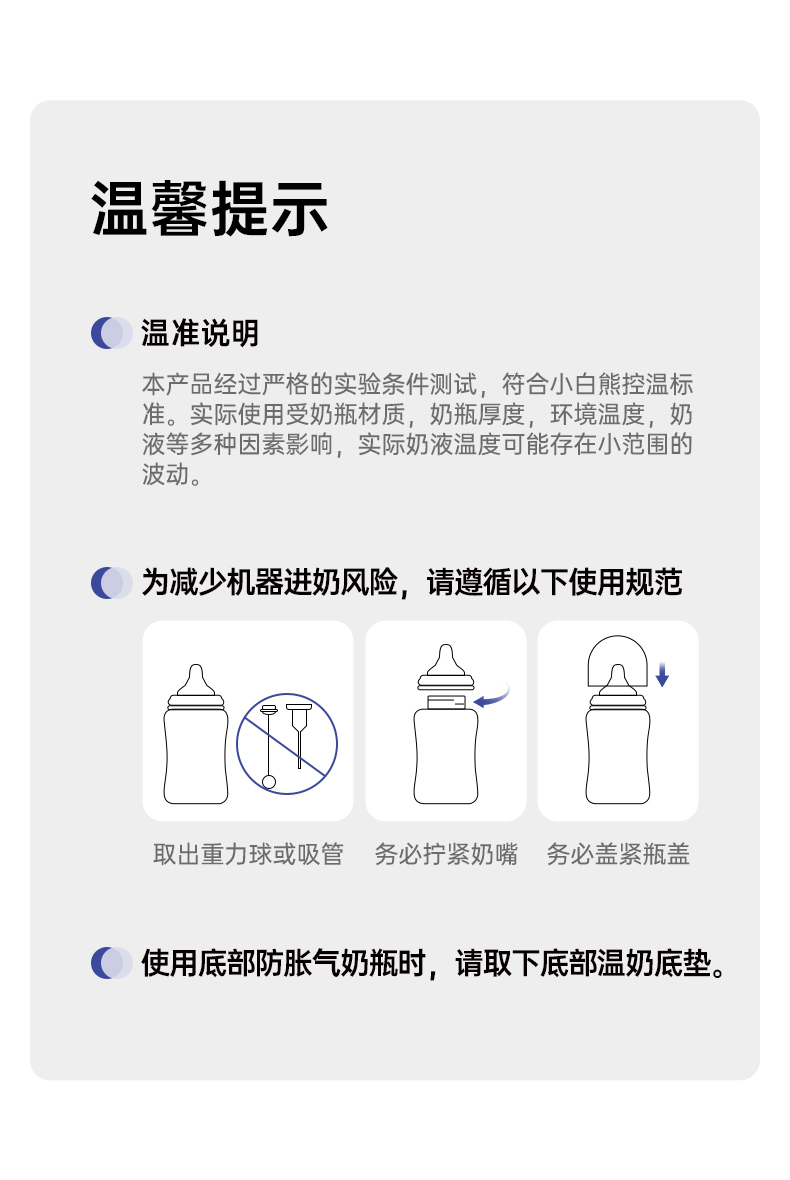 温馨提示

温准说明

本产品经过严格的实验条件测试，符合小白熊控温标准。实际使用受奶瓶材质，奶瓶厚度，环境温度，奶液等多种因素影响，实际奶液温度可能存在小范围的波动。

为减少机器进奶风险，请遵循以下使用规范

取出重力球或吸管

务必拧紧奶嘴

务必盖紧瓶盖

使用底部防胀气奶瓶时，请取下底部温奶底垫。